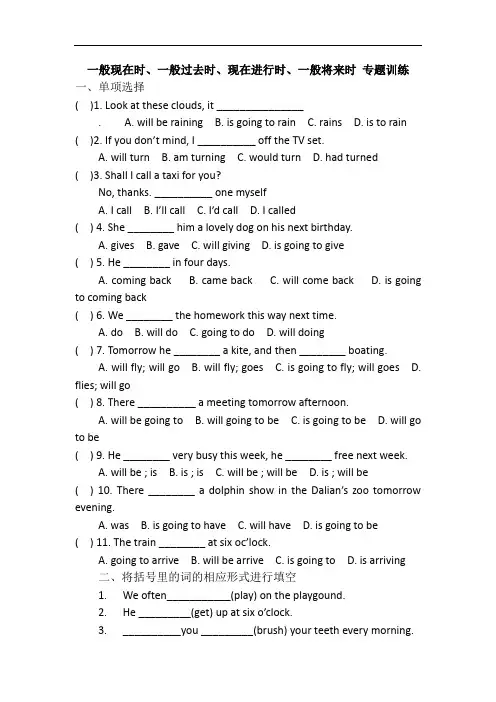 一般现在时、一般过去时、现在进行时、一般将来时 专题训练

一、单项选择

( )1. Look at these clouds, it ________________

. A. will be raining B. is going to rain C. rains D. is to rain

( )2. If you don't mind, I __________ off the TV set.

A. will turn B. am turning C. would turn D. had turned

( )3. Shall I call a taxi for you?

No, thanks. __________ one myself

A. I call B. I'll call C. I'd call D. I called

( ) 4. She ________ him a lovely dog on his next birthday.

A. gives B. gave C. will giving D. is going to give

( ) 5. He ________ in four days.

A. coming back B. came back C. will come back D. is going to coming back

( ) 6. We ________ the homework this way next time.

A. do B. will do C. going to do D. will doing

( ) 7. Tomorrow he ________ a kite, and then ________ boating.

A. will fly; will go B. will fly; goes C. is going to fly; will goes D. flies; will go

( ) 8. There __________ a meeting tomorrow afternoon.

A. will be going to B. will going to be C. is going to be D. will go to be

( ) 9. He ________ very busy this week, he ________ free next week.

A. will be ; is B. is ; is C. will be ; will be D. is ; will be

( ) 10. There ________ a dolphin show in the Dalian's zoo tomorrow evening.

A. was B. is going to have C. will have D. is going to be

( ) 11. The train ________ at six oc'lock.

A. going to arrive B. will be arrive C. is going to D. is arriving

二、将括号里的词的相应形式进行填空

1. We often___________(play) on the playgound.

2. He _________(get) up at six o'clock.

3. __________you _________(brush) your teeth every morning.